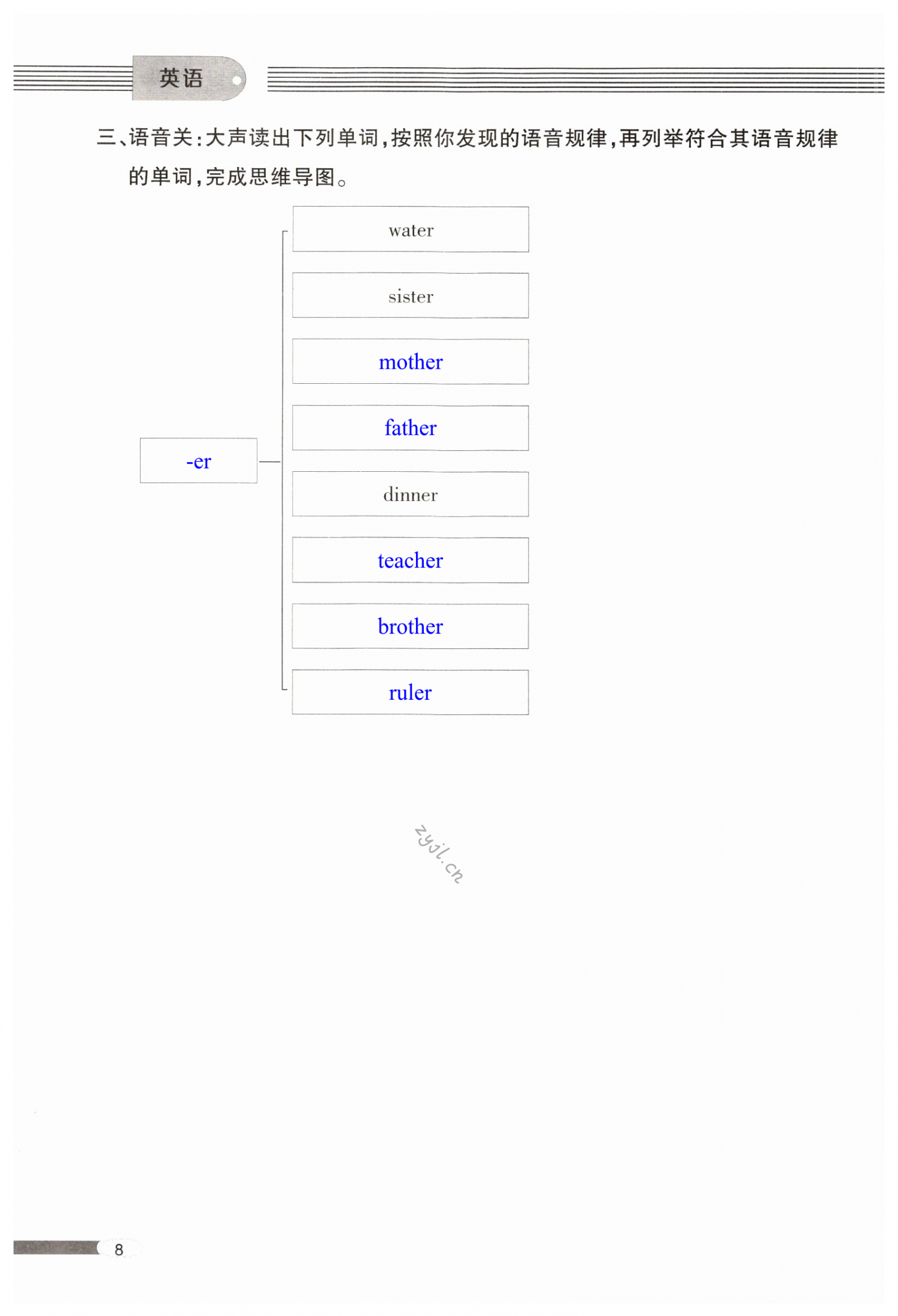 英语

三、语音关：大声读出下列单词，按照你发现的语音规律，再列举符合其语音规律的单词，完成思维导图。

-er

water

sister

mother

father

dinner

teacher

brother

ruler

zyjl.cn

8